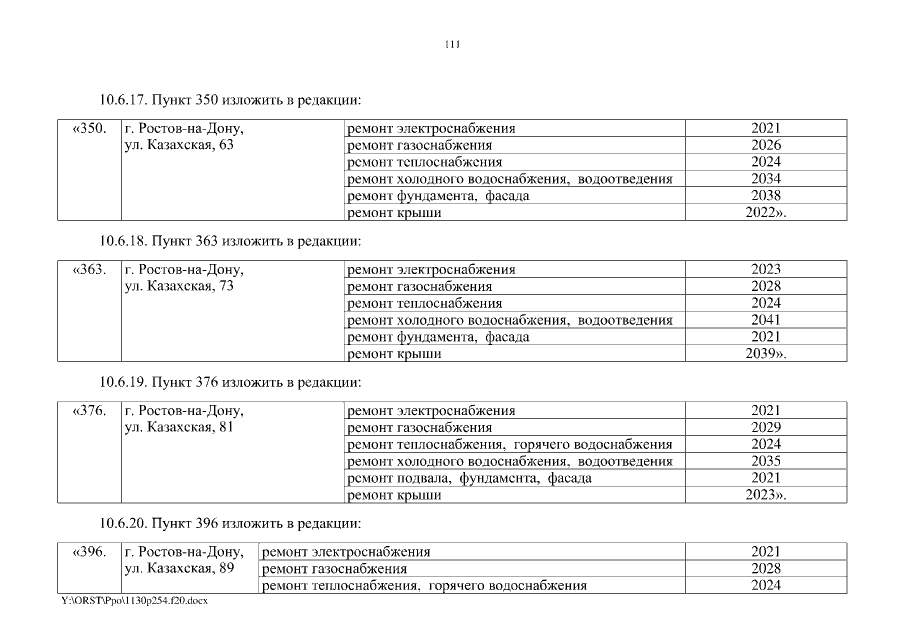 111

10.6.17. Пункт 350 изложить в редакции:

| «350. | г. Ростов-на-Дону, ул. Казахская, 63 | ремонт электроснабжения | 2021 |
|---|---|---|---|
| | | ремонт газоснабжения | 2026 |
| | | ремонт теплоснабжения | 2024 |
| | | ремонт холодного водоснабжения, водоотведения | 2034 |
| | | ремонт фундамента, фасада | 2038 |
| | | ремонт крыши | 2022». |

10.6.18. Пункт 363 изложить в редакции:

| «363. | г. Ростов-на-Дону, ул. Казахская, 73 | ремонт электроснабжения | 2023 |
|---|---|---|---|
| | | ремонт газоснабжения | 2028 |
| | | ремонт теплоснабжения | 2024 |
| | | ремонт холодного водоснабжения, водоотведения | 2041 |
| | | ремонт фундамента, фасада | 2021 |
| | | ремонт крыши | 2039». |

10.6.19. Пункт 376 изложить в редакции:

| «376. | г. Ростов-на-Дону, ул. Казахская, 81 | ремонт электроснабжения | 2021 |
|---|---|---|---|
| | | ремонт газоснабжения | 2029 |
| | | ремонт теплоснабжения, горячего водоснабжения | 2024 |
| | | ремонт холодного водоснабжения, водоотведения | 2035 |
| | | ремонт подвала, фундамента, фасада | 2021 |
| | | ремонт крыши | 2023». |

10.6.20. Пункт 396 изложить в редакции:

| «396. | г. Ростов-на-Дону, ул. Казахская, 89 | ремонт электроснабжения | 2021 |
|---|---|---|---|
| | | ремонт газоснабжения | 2028 |
| | | ремонт теплоснабжения, горячего водоснабжения | 2024 |

Y:\ORST\Ppo\1130p254.f20.docx